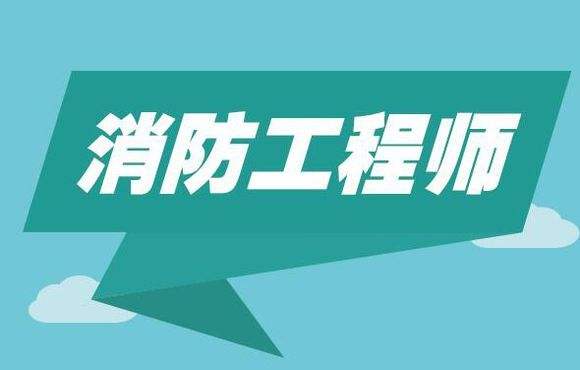 消防工程师